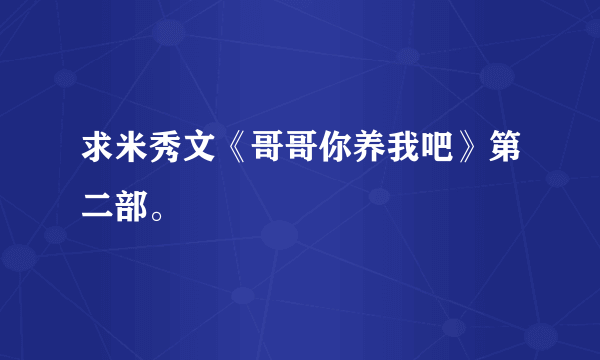 求米秀文《哥哥你养我吧》第二部。